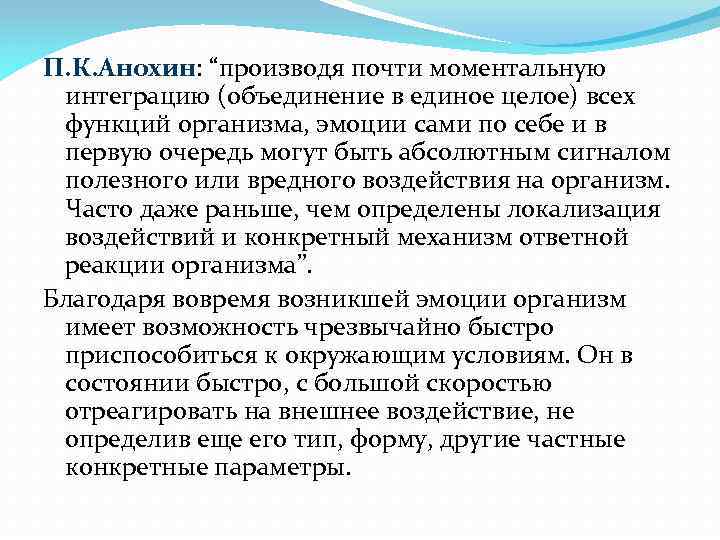 П.К.Анохин: “производя почти моментальную интеграцию (объединение в единое целое) всех функций организма, эмоции сами по себе и в первую очередь могут быть абсолютным сигналом полезного или вредного воздействия на организм. Часто даже раньше, чем определены локализация воздействий и конкретный механизм ответной реакции организма”.

Благодаря вовремя возникшей эмоции организм имеет возможность чрезвычайно быстро приспособиться к окружающим условиям. Он в состоянии быстро, с большой скоростью отреагировать на внешнее воздействие, не определив еще его тип, форму, другие частные конкретные параметры.